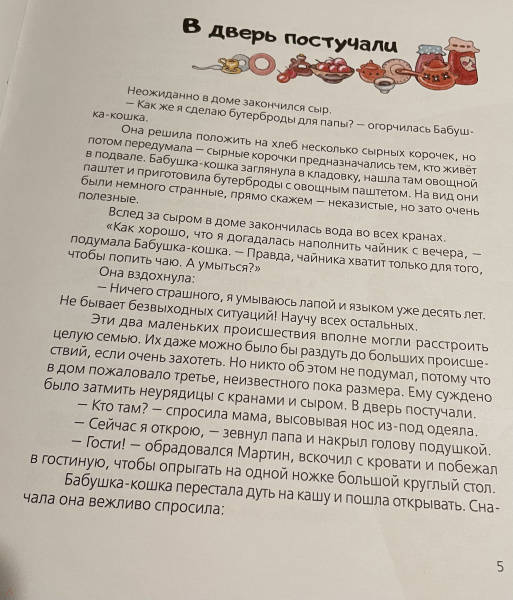 В дверь постучали

Неожиданно в доме закончился сыр.
— Как же я сделаю бутерброды для папы? — огорчилась Бабушка-кошка.

Она решила положить на хлеб несколько сырных корочек, но потом передумала — сырные корочки предназначались тем, кто живёт в подвале. Бабушка-кошка заглянула в кладовку, нашла там овощной паштет и приготовила бутерброды с овощным паштетом. На вид они были немного странные, прямо скажем — неказистые, но зато очень полезные.

Вслед за сыром в доме закончилась вода во всех кранах.

«Как хорошо, что я догадалась наполнить чайник с вечера, — подумала Бабушка-кошка. — Правда, чайника хватит только для того, чтобы попить чаю. А умыться?»

Она вздохнула:

— Ничего страшного, я умываюсь лапой и языком уже десять лет. Не бывает безвыходных ситуаций! Научу всех остальных.

Эти два маленьких происшествия вполне могли расстроить целую семью. Их даже можно было бы раздуть до больших происшествий, если очень захотеть. Но никто об этом не подумал, потому что в дом пожаловало третье, неизвестного пока размера. Ему суждено было затмить неурядицы с кранами и сыром. В дверь постучали.

— Кто там? — спросила мама, высовывая нос из-под одеяла.

— Сейчас я открою, — зевнул папа и накрыл голову подушкой.

— Гости! — обрадовался Мартин, вскочил с кровати и побежал в гостиную, чтобы опрыгать на одной ножке большой круглый стол.

Бабушка-кошка перестала дуть на кашу и пошла открывать. Сначала она вежливо спросила:

5